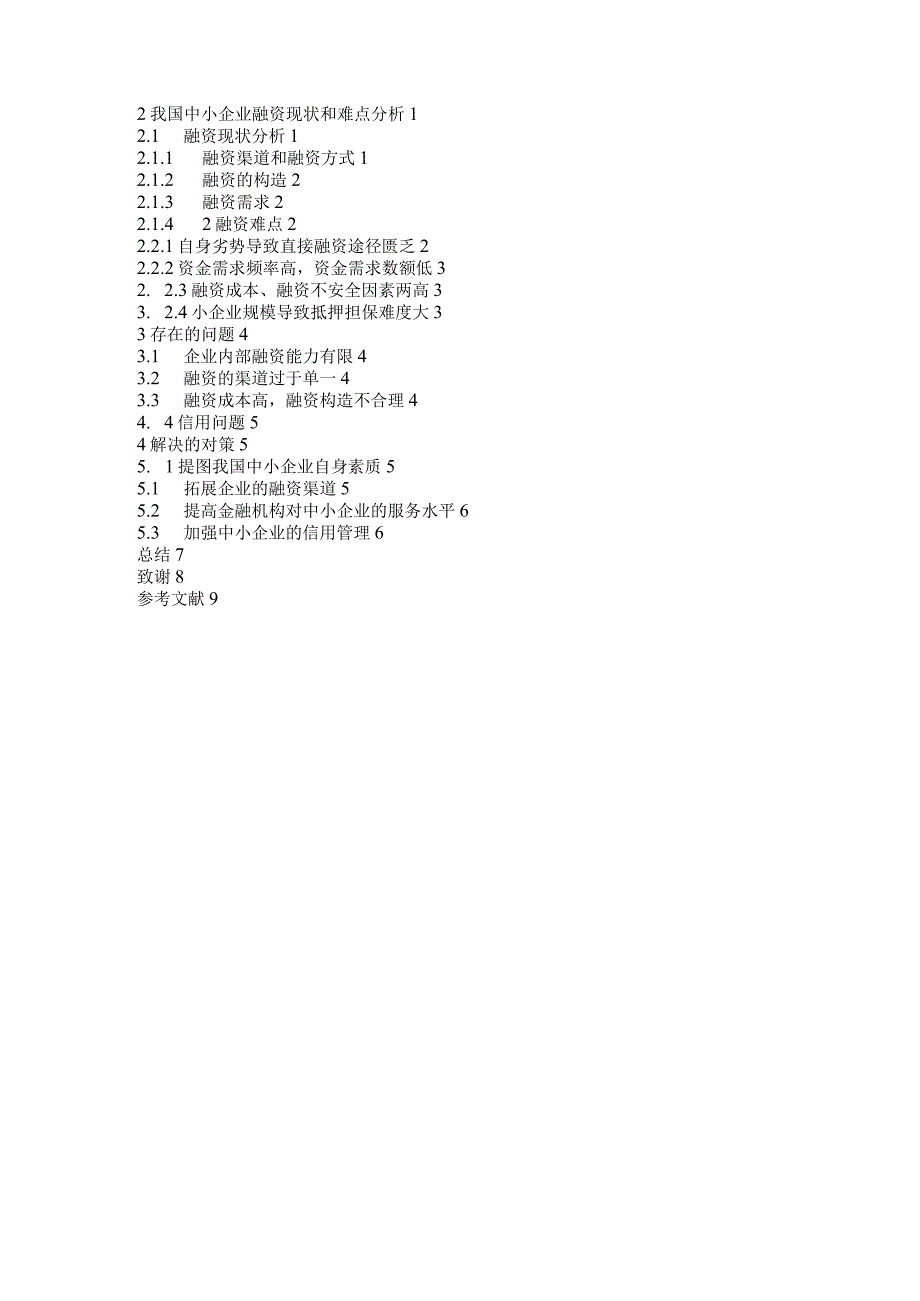 2 我国中小企业融资现状和难点分析 1
2.1　融资现状分析 1
2.1.1　融资渠道和融资方式 1
2.1.2　融资的构造 2
2.1.3　融资需求 2
2.1.4　2 融资难点 2
2.2.1 自身劣势导致直接融资途径匮乏 2
2.2.2 资金需求频率高，资金需求数额低 3
2.　2.3 融资成本、融资不安全因素两高 3
3.　2.4 小企业规模导致抵押担保难度大 3
3 存在的问题 4
3.1　企业内部融资能力有限 4
3.2　融资的渠道过于单一 4
3.3　融资成本高，融资构造不合理 4
4.　4 信用问题 5
4 解决的对策 5
5.　1 提图我国中小企业自身素质 5
5.1　拓展企业的融资渠道 5
5.2　提高金融机构对中小企业的服务水平 6
5.3　加强中小企业的信用管理 6
总结 7
致谢 8
参考文献 9